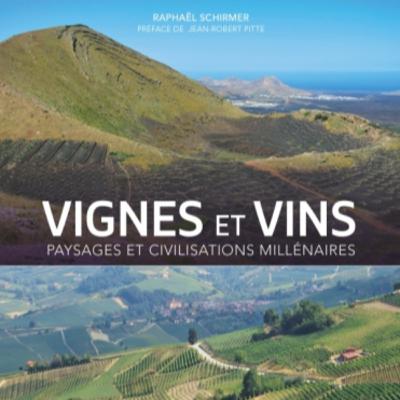 RAPHAËL SCHIRMER
PRÉFACE DE JEAN-ROBERT PITTE

VIGNES ET VINS
PAYSAGES ET CIVILISATIONS MILLÉNAIRES